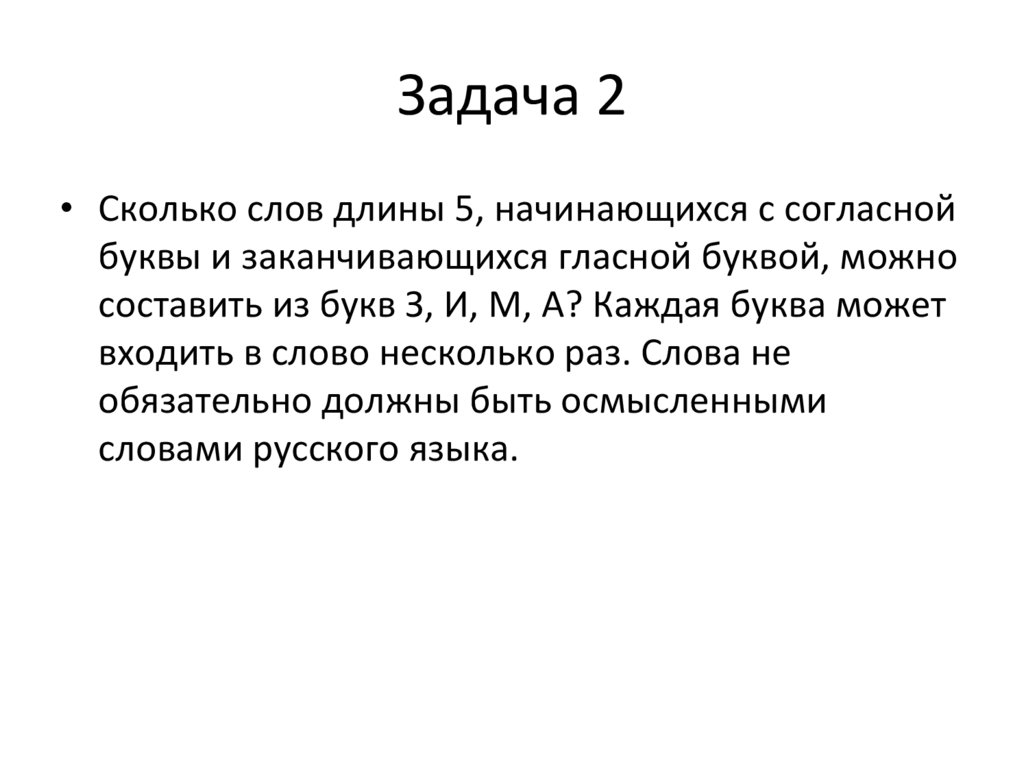 Задача 2

• Сколько слов длины 5, начинающихся с согласной буквы и заканчивающихся гласной буквой, можно составить из букв З, И, М, А? Каждая буква может входить в слово несколько раз. Слова не обязательно должны быть осмысленными словами русского языка.